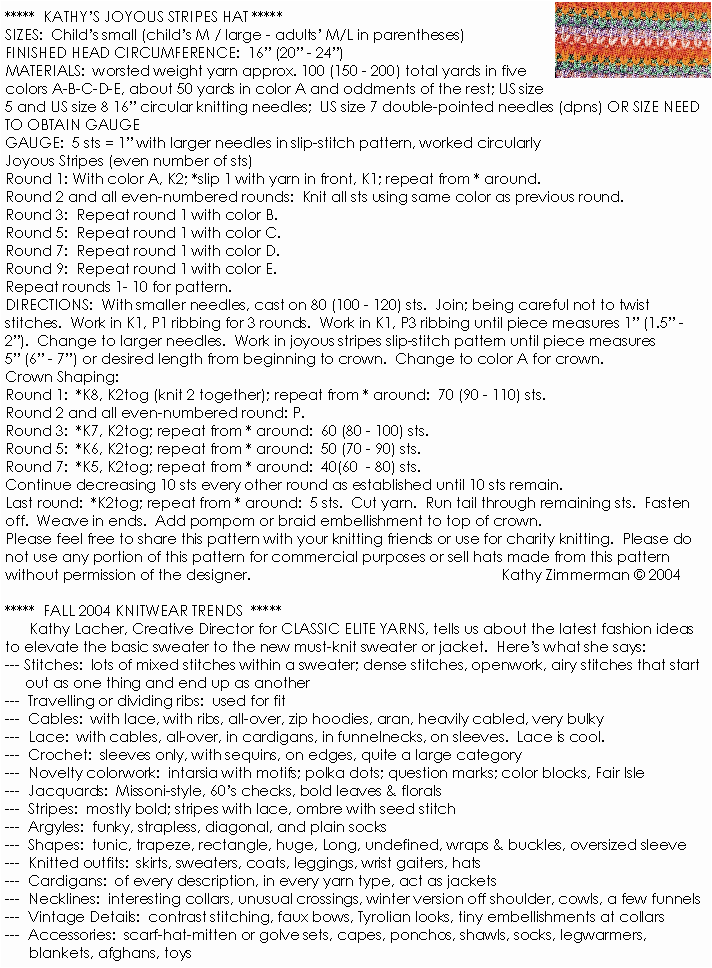 ***** KATHY'S JOYOUS STRIPES HAT *****
SIZES: Child's small (child's M / large - adults' M/L in parentheses)
FINISHED HEAD CIRCUMFERENCE: 16" (20" - 24")
MATERIALS: worsted weight yarn approx. 100 (150 - 200) total yards in five colors A-B-C-D-E, about 50 yards in color A and oddments of the rest; US size 5 and US size 8 16" circular knitting needles; US size 7 double-pointed needles (dpns) OR SIZE NEED TO OBTAIN GAUGE
GAUGE: 5 sts = 1" with larger needles in slip-stitch pattern, worked circularly
Joyous Stripes (even number of sts)
Round 1: With color A, K2; *slip 1 with yarn in front, K1; repeat from * around.
Round 2 and all even-numbered rounds: Knit all sts using same color as previous round.
Round 3: Repeat round 1 with color B.
Round 5: Repeat round 1 with color C.
Round 7: Repeat round 1 with color D.
Round 9: Repeat round 1 with color E.
Repeat rounds 1- 10 for pattern.
DIRECTIONS: With smaller needles, cast on 80 (100 - 120) sts. Join; being careful not to twist stitches. Work in K1, P1 ribbing for 3 rounds. Work in K1, P3 ribbing until piece measures 1" (1.5" - 2"). Change to larger needles. Work in joyous stripes slip-stitch pattern until piece measures 5" (6" - 7") or desired length from beginning to crown. Change to color A for crown.
Crown Shaping:
Round 1: *K8, K2tog (knit 2 together); repeat from * around: 70 (90 - 110) sts.
Round 2 and all even-numbered round: P.
Round 3: *K7, K2tog; repeat from * around: 60 (80 - 100) sts.
Round 5: *K6, K2tog; repeat from * around: 50 (70 - 90) sts.
Round 7: *K5, K2tog; repeat from * around: 40(60 - 80) sts.
Continue decreasing 10 sts every other round as established until 10 sts remain.
Last round: *K2tog; repeat from * around: 5 sts. Cut yarn. Run tail through remaining sts. Fasten off. Weave in ends. Add pompom or braid embellishment to top of crown.
Please feel free to share this pattern with your knitting friends or use for charity knitting. Please do not use any portion of this pattern for commercial purposes or sell hats made from this pattern without permission of the designer. Kathy Zimmerman © 2004

***** FALL 2004 KNITWEAR TRENDS *****
Kathy Lacher, Creative Director for CLASSIC ELITE YARNS, tells us about the latest fashion ideas to elevate the basic sweater to the new must-knit sweater or jacket. Here's what she says:
--- Stitches: lots of mixed stitches within a sweater; dense stitches, openwork, airy stitches that start out as one thing and end up as another
--- Travelling or dividing ribs: used for fit
--- Cables: with lace, with ribs, all-over, zip hoodies, aran, heavily cabled, very bulky
--- Lace: with cables, all-over, in cardigans, in funnelnecks, on sleeves. Lace is cool.
--- Crochet: sleeves only, with sequins, on edges, quite a large category
--- Novelty colorwork: intarsia with motifs; polka dots; question marks; color blocks, Fair Isle
--- Jacquards: Missoni-style, 60's checks, bold leaves & florals
--- Stripes: mostly bold; stripes with lace, ombre with seed stitch
--- Argyles: funky, strapless, diagonal, and plain socks
--- Shapes: tunic, trapeze, rectangle, huge, Long, undefined, wraps & buckles, oversized sleeve
--- Knitted outfits: skirts, sweaters, coats, leggings, wrist gaiters, hats
--- Cardigans: of every description, in every yarn type, act as jackets
--- Necklines: interesting collars, unusual crossings, winter version off shoulder, cowls, a few funnels
--- Vintage Details: contrast stitching, faux bows, Tyrolian looks, tiny embellishments at collars
--- Accessories: scarf-hat-mitten or golve sets, capes, ponchos, shawls, socks, legwarmers, blankets, afghans, toys